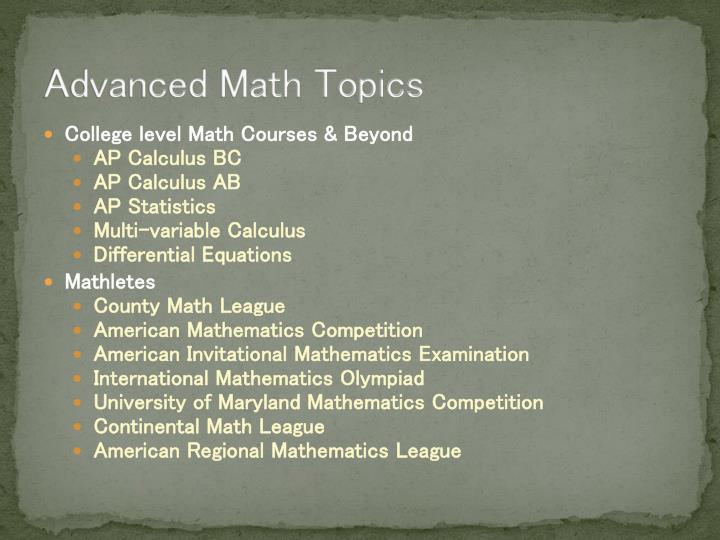 Advanced Math Topics

- College level Math Courses & Beyond
  - AP Calculus BC
  - AP Calculus AB
  - AP Statistics
  - Multi-variable Calculus
  - Differential Equations
- Mathletes
  - County Math League
  - American Mathematics Competition
  - American Invitational Mathematics Examination
  - International Mathematics Olympiad
  - University of Maryland Mathematics Competition
  - Continental Math League
  - American Regional Mathematics League